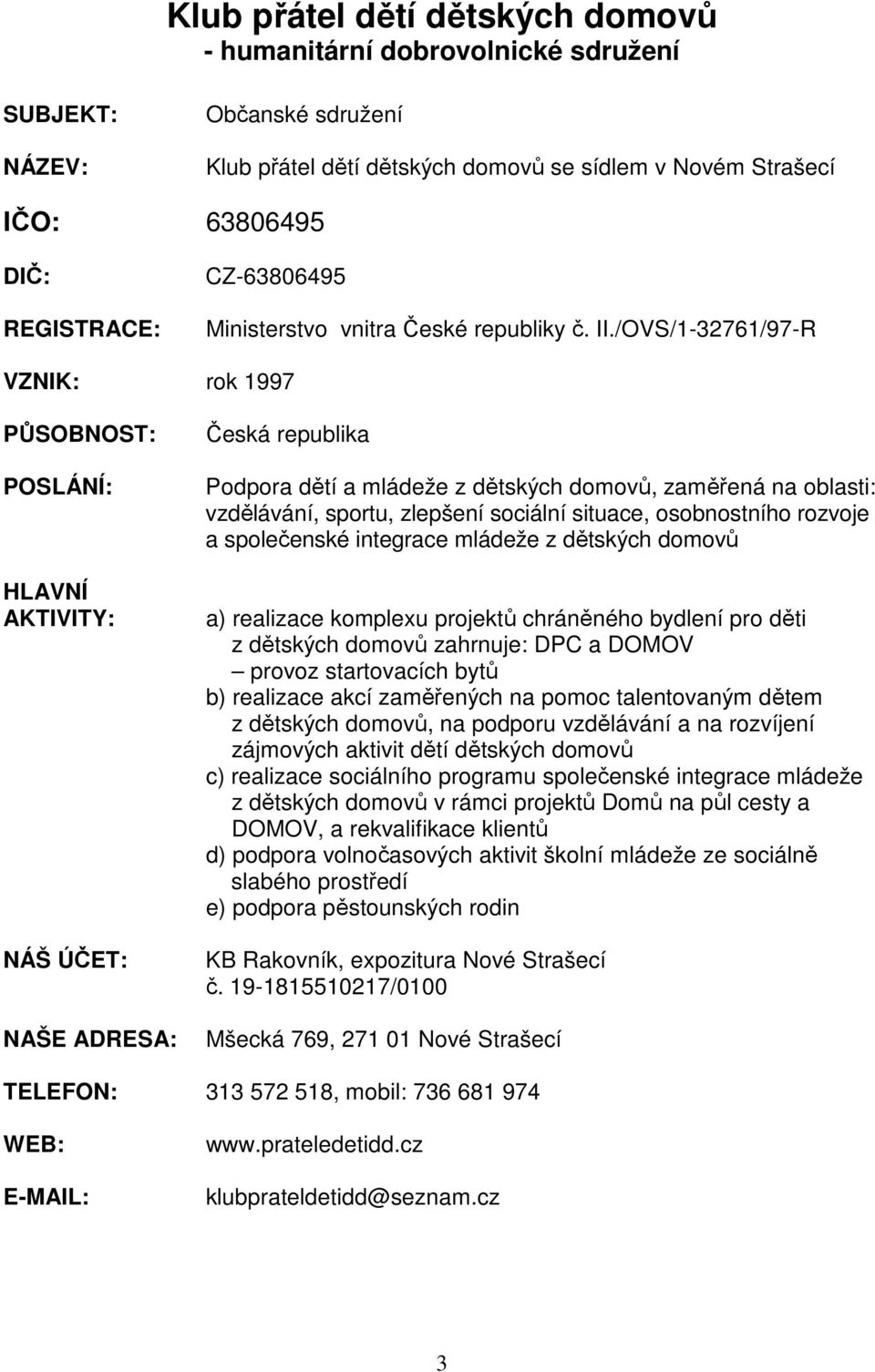 Klub přátel dětí dětských domovů
- humanitární dobrovolnické sdružení

SUBJEKT: Občanské sdružení

NÁZEV: Klub přátel dětí dětských domovů se sídlem v Novém Strašecí

IČO: 63806495

DIČ: CZ-63806495

REGISTRACE: Ministerstvo vnitra České republiky č. II./OVS/1-32761/97-R

VZNIK: rok 1997

PŮSOBNOST: Česká republika

POSLÁNÍ: Podpora dětí a mládeže z dětských domovů, zaměřená na oblasti: vzdělávání, sportu, zlepšení sociální situace, osobnostního rozvoje a společenské integrace mládeže z dětských domovů

HLAVNÍ AKTIVITY:

a) realizace komplexu projektů chráněného bydlení pro děti z dětských domovů zahrnuje: DPC a DOMOV – provoz startovacích bytů
b) realizace akcí zaměřených na pomoc talentovaným dětem z dětských domovů, na podporu vzdělávání a na rozvíjení zájmových aktivit dětí dětských domovů
c) realizace sociálního programu společenské integrace mládeže z dětských domovů v rámci projektů Domů na půl cesty a DOMOV, a rekvalifikace klientů
d) podpora volnočasových aktivit školní mládeže ze sociálně slabého prostředí
e) podpora pěstounských rodin

NÁŠ ÚČET: KB Rakovník, expozitura Nové Strašecí č. 19-1815510217/0100

NAŠE ADRESA: Mšecká 769, 271 01 Nové Strašecí

TELEFON: 313 572 518, mobil: 736 681 974

WEB: www.prateledetidd.cz

E-MAIL: klubprateldetidd@seznam.cz

3